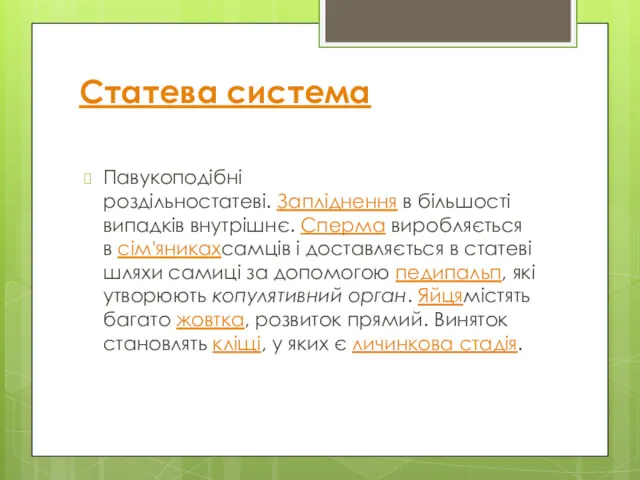 Статева система

Павукоподібні роздільностатеві. Запліднення в більшості випадків внутрішнє. Сперма виробляється в сім'яникахсамців і доставляється в статеві шляхи самиці за допомогою педипальп, які утворюють копулятивний орган. Яйцямістять багато жовтка, розвиток прямий. Виняток становлять кліщі, у яких є личинкова стадія.